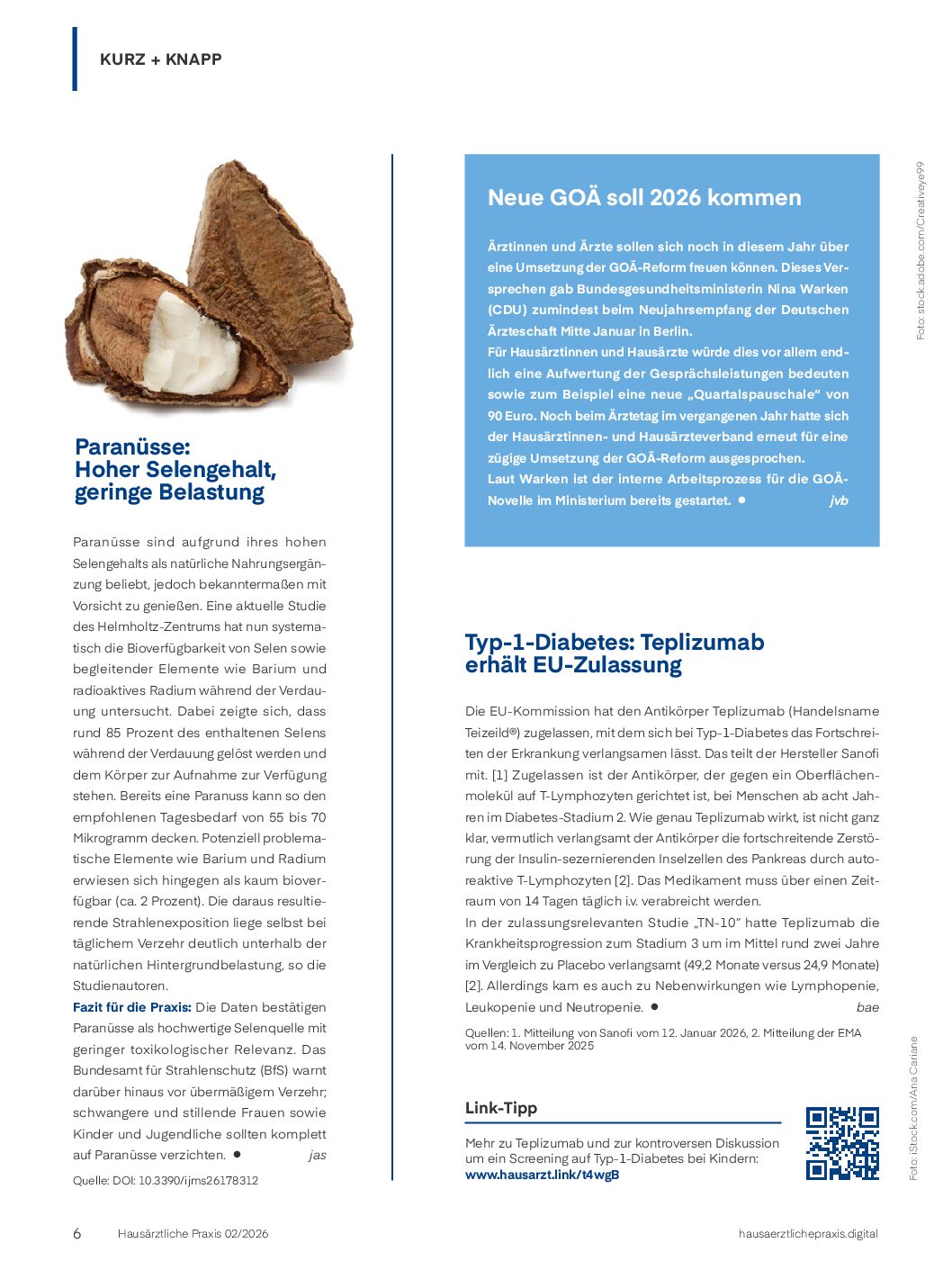 KURZ + KNAPP

Paranüsse: Hoher Selengehalt, geringe Belastung

Paranüsse sind aufgrund ihres hohen Selengehalts als natürliche Nahrungsergänzung beliebt, jedoch bekanntermaßen mit Vorsicht zu genießen. Eine aktuelle Studie des Helmholtz-Zentrums hat nun systematisch die Bioverfügbarkeit von Selen sowie begleitender Elemente wie Barium und radioaktives Radium während der Verdauung untersucht. Dabei zeigte sich, dass rund 85 Prozent des enthaltenen Selens während der Verdauung gelöst werden und dem Körper zur Aufnahme zur Verfügung stehen. Bereits eine Paranuss kann so den empfohlenen Tagesbedarf von 55 bis 70 Mikrogramm decken. Potenziell problematische Elemente wie Barium und Radium erwiesen sich hingegen als kaum bioverfügbar (ca. 2 Prozent). Die daraus resultierende Strahlenexposition liege selbst bei täglichem Verzehr deutlich unterhalb der natürlichen Hintergrundbelastung, so die Studienautoren.
Fazit für die Praxis: Die Daten bestätigen Paranüsse als hochwertige Selenquelle mit geringer toxikologischer Relevanz. Das Bundesamt für Strahlenschutz (BfS) warnt darüber hinaus vor übermäßigem Verzehr; schwangere und stillende Frauen sowie Kinder und Jugendliche sollten komplett auf Paranüsse verzichten. ● jas

Quelle: DOI: 10.3390/ijms26178312

Neue GOÄ soll 2026 kommen

Ärztinnen und Ärzte sollen sich noch in diesem Jahr über eine Umsetzung der GOÄ-Reform freuen können. Dieses Versprechen gab Bundesgesundheitsministerin Nina Warken (CDU) zumindest beim Neujahrsempfang der Deutschen Ärzteschaft Mitte Januar in Berlin.
Für Hausärztinnen und Hausärzte würde dies vor allem endlich eine Aufwertung der Gesprächsleistungen bedeuten sowie zum Beispiel eine neue „Quartalspauschale“ von 90 Euro. Noch beim Ärztetag im vergangenen Jahr hatte sich der Hausärztinnen- und Hausärzteverband erneut für eine zügige Umsetzung der GOÄ-Reform ausgesprochen.
Laut Warken ist der interne Arbeitsprozess für die GOÄ-Novelle im Ministerium bereits gestartet. ● jvb

Foto: stock.adobe.com/Creativeye99

Typ-1-Diabetes: Teplizumab erhält EU-Zulassung

Die EU-Kommission hat den Antikörper Teplizumab (Handelsname Teizeild®) zugelassen, mit dem sich bei Typ-1-Diabetes das Fortschreiten der Erkrankung verlangsamen lässt. Das teilt der Hersteller Sanofi mit. [1] Zugelassen ist der Antikörper, der gegen ein Oberflächenmolekül auf T-Lymphozyten gerichtet ist, bei Menschen ab acht Jahren im Diabetes-Stadium 2. Wie genau Teplizumab wirkt, ist nicht ganz klar, vermutlich verlangsamt der Antikörper die fortschreitende Zerstörung der Insulin-sezernierenden Inselzellen des Pankreas durch autoreaktive T-Lymphozyten [2]. Das Medikament muss über einen Zeitraum von 14 Tagen täglich i.v. verabreicht werden.
In der zulassungsrelevanten Studie „TN-10“ hatte Teplizumab die Krankheitsprogression zum Stadium 3 um im Mittel rund zwei Jahre im Vergleich zu Placebo verlangsamt (49,2 Monate versus 24,9 Monate) [2]. Allerdings kam es auch zu Nebenwirkungen wie Lymphopenie, Leukopenie und Neutropenie. ● bae

Quellen: 1. Mitteilung von Sanofi vom 12. Januar 2026, 2. Mitteilung der EMA vom 14. November 2025

Link-Tipp
Mehr zu Teplizumab und zur kontroversen Diskussion um ein Screening auf Typ-1-Diabetes bei Kindern:
www.hausarzt.link/t4wgB

Foto: iStock.com/Ana Cariane

6 Hausärztliche Praxis 02/2026 hausaerztlichepraxis.digital